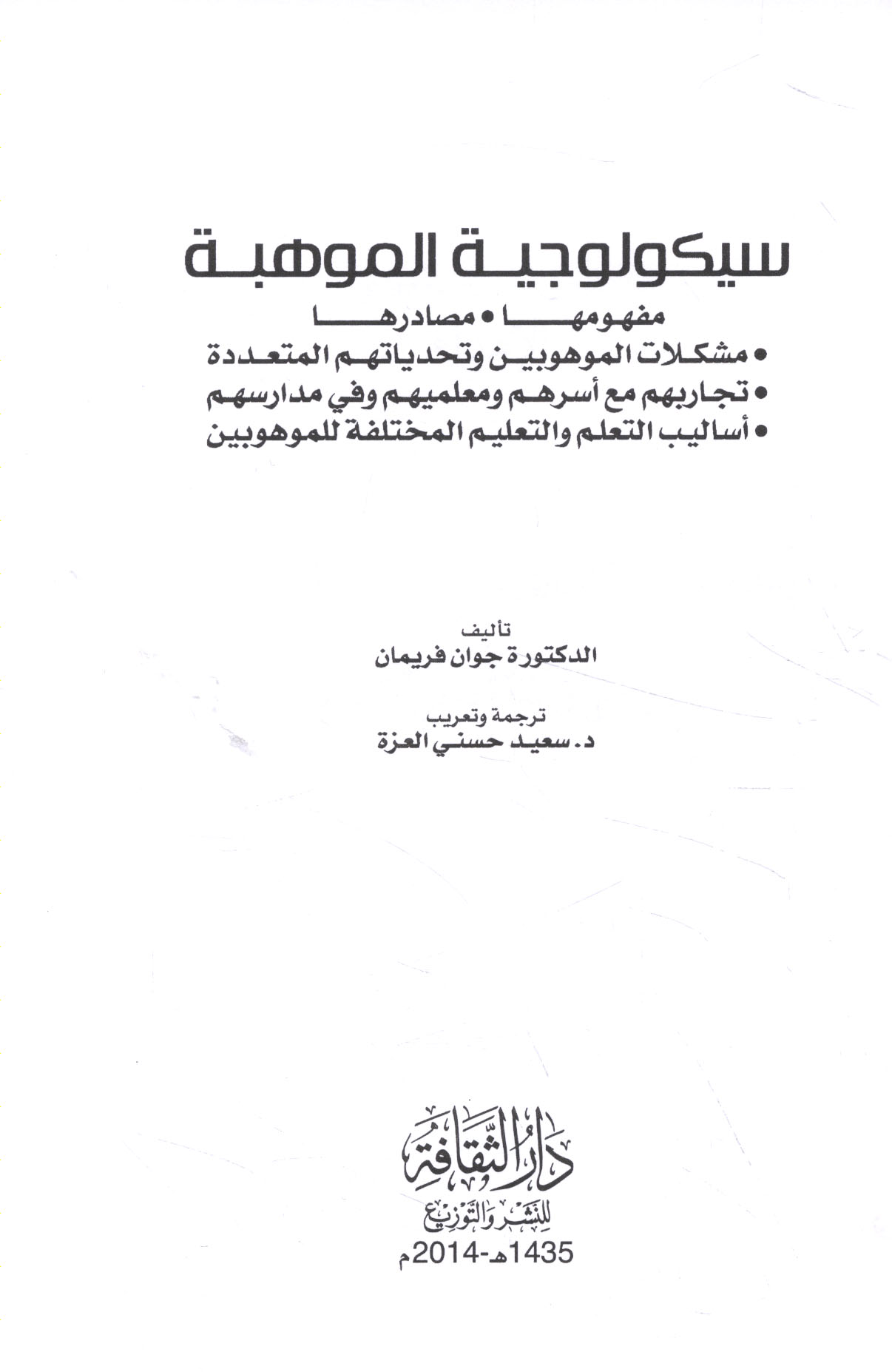 سيكولوجية الموهبة

مفهومها • مصادرها
• مشكلات الموهوبين وتحدياتهم المتعددة
• تجاربهم مع أسرهم ومعلميهم وفي مدارسهم
• أساليب التعلم والتعليم المختلفة للموهوبين

تأليف
الدكتورة جوان فريمان

ترجمة وتعريب
د. سعيد حسني العزة

دار الثقافة
للنشر والتوزيع
1435هـ-2014م